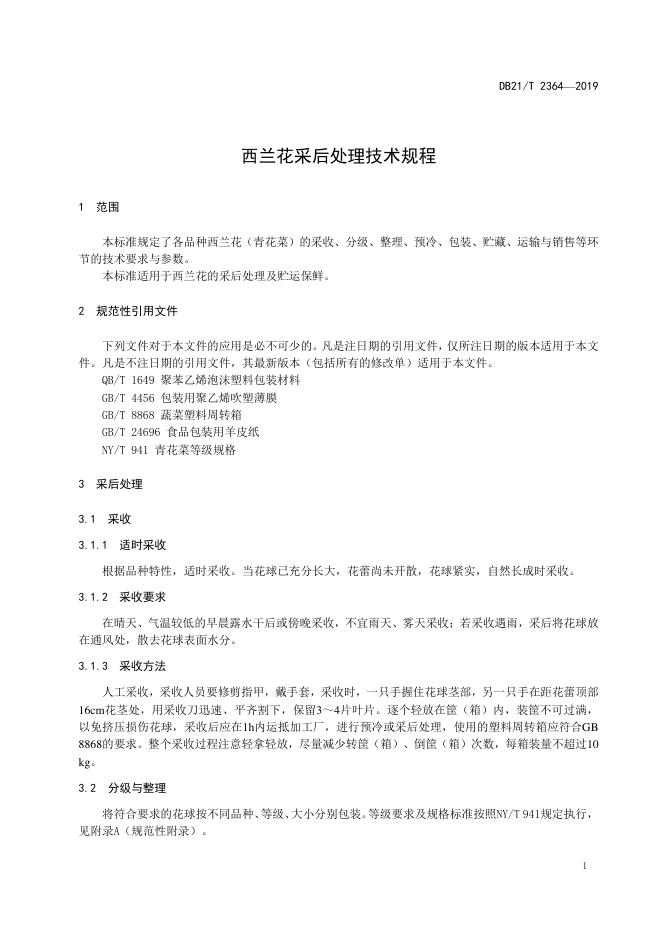 DB21/T 2364—2019

西兰花采后处理技术规程

1 范围

本标准规定了各品种西兰花（青花菜）的采收、分级、整理、预冷、包装、贮藏、运输与销售等环节的技术要求与参数。
本标准适用于西兰花的采后处理及贮运保鲜。

2 规范性引用文件

下列文件对于本文件的应用是必不可少的。凡是注日期的引用文件，仅所注日期的版本适用于本文件。凡是不注日期的引用文件，其最新版本（包括所有的修改单）适用于本文件。
QB/T 1649 聚苯乙烯泡沫塑料包装材料
GB/T 4456 包装用聚乙烯吹塑薄膜
GB/T 8868 蔬菜塑料周转箱
GB/T 24696 食品包装用羊皮纸
NY/T 941 青花菜等级规格

3 采后处理

3.1 采收

3.1.1 适时采收

根据品种特性，适时采收。当花球已充分长大，花蕾尚未开散，花球紧实，自然长成时采收。

3.1.2 采收要求

在晴天、气温较低的早晨露水干后或傍晚采收，不宜雨天、雾天采收；若采收遇雨，采后将花球放在通风处，散去花球表面水分。

3.1.3 采收方法

人工采收，采收人员要修剪指甲，戴手套，采收时，一只手握住花球茎部，另一只手在距花蕾顶部16cm花茎处，用采收刀迅速、平齐割下，保留3～4片叶片。逐个轻放在筐（箱）内，装筐不可过满，以免挤压损伤花球，采收后应在1h内运抵加工厂，进行预冷或采后处理，使用的塑料周转箱应符合GB 8868的要求。整个采收过程注意轻拿轻放，尽量减少转筐（箱）、倒筐（箱）次数，每箱装量不超过10 kg。

3.2 分级与整理

将符合要求的花球按不同品种、等级、大小分别包装。等级要求及规格标准按照NY/T 941规定执行，见附录A（规范性附录）。

1